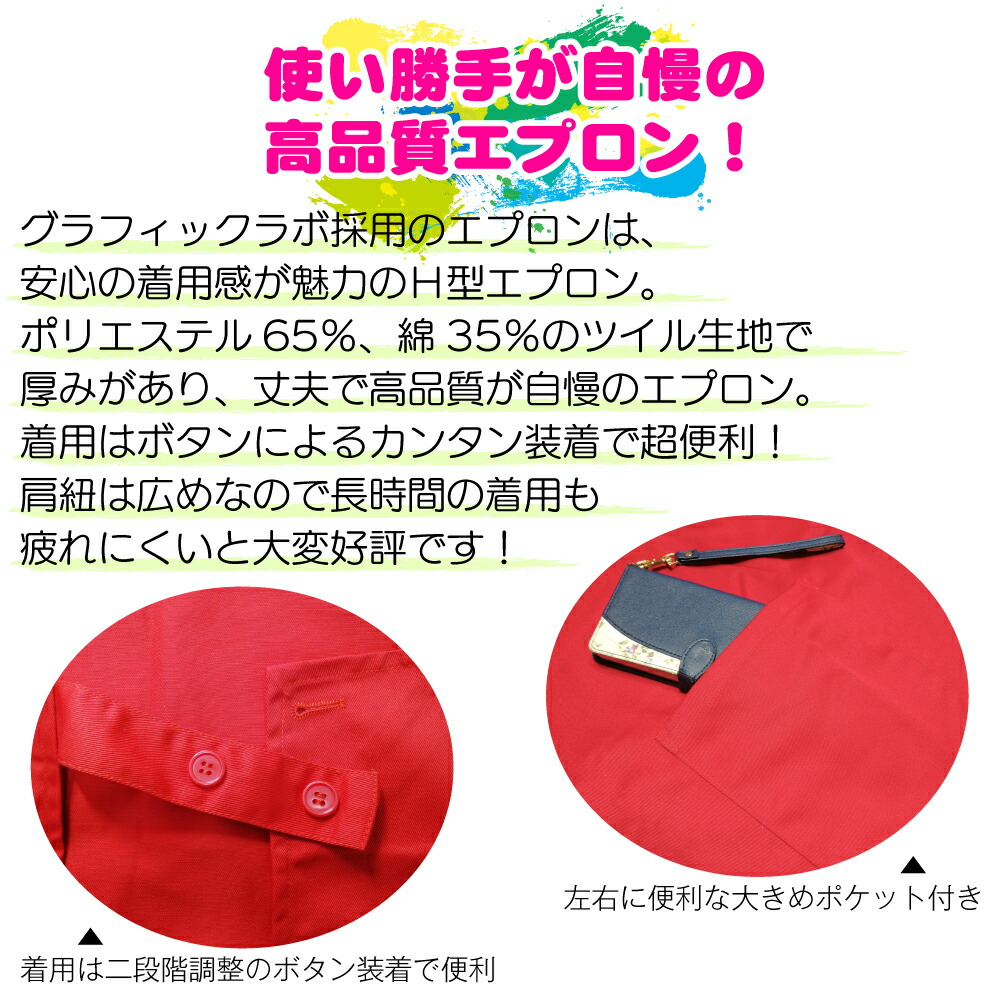 使い勝手が自慢の
高品質エプロン！

グラフィックラボ採用のエプロンは、
安心の着用感が魅力のH型エプロン。
ポリエステル65%、綿35%のツイル生地で
厚みがあり、丈夫で高品質が自慢のエプロン。
着用はボタンによるカンタン装着で超便利！
肩紐は広めなので長時間の着用も
疲れにくいと大変好評です！

▲
左右に便利な大きめポケット付き

▲
着用は二段階調整のボタン装着で便利